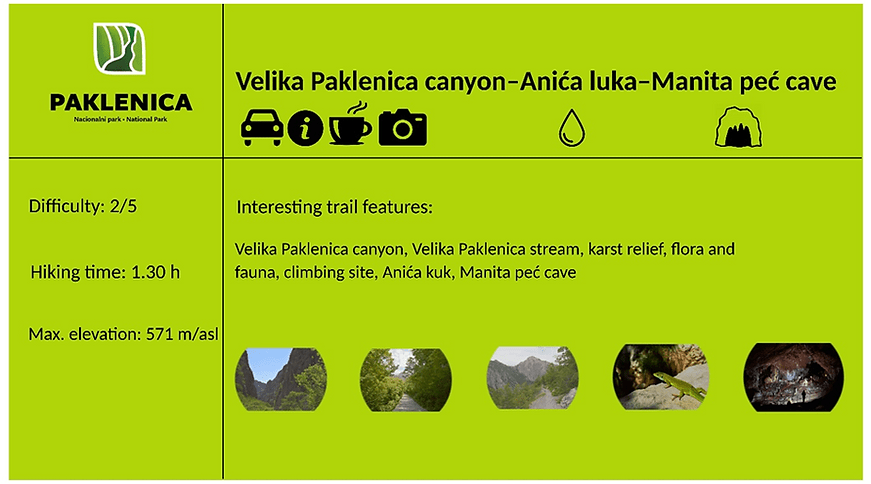 PAKLENICA
Nacionalni park • National Park

Velika Paklenica canyon–Anića luka–Manita peć cave

Difficulty: 2/5

Hiking time: 1.30 h

Max. elevation: 571 m/asl

Interesting trail features:

Velika Paklenica canyon, Velika Paklenica stream, karst relief, flora and fauna, climbing site, Anića kuk, Manita peć cave